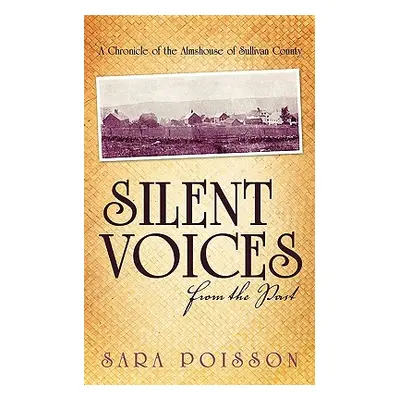 A Chronicle of the Almshouse of Sullivan County

SILENT VOICES

from the Past

SARA POISSON